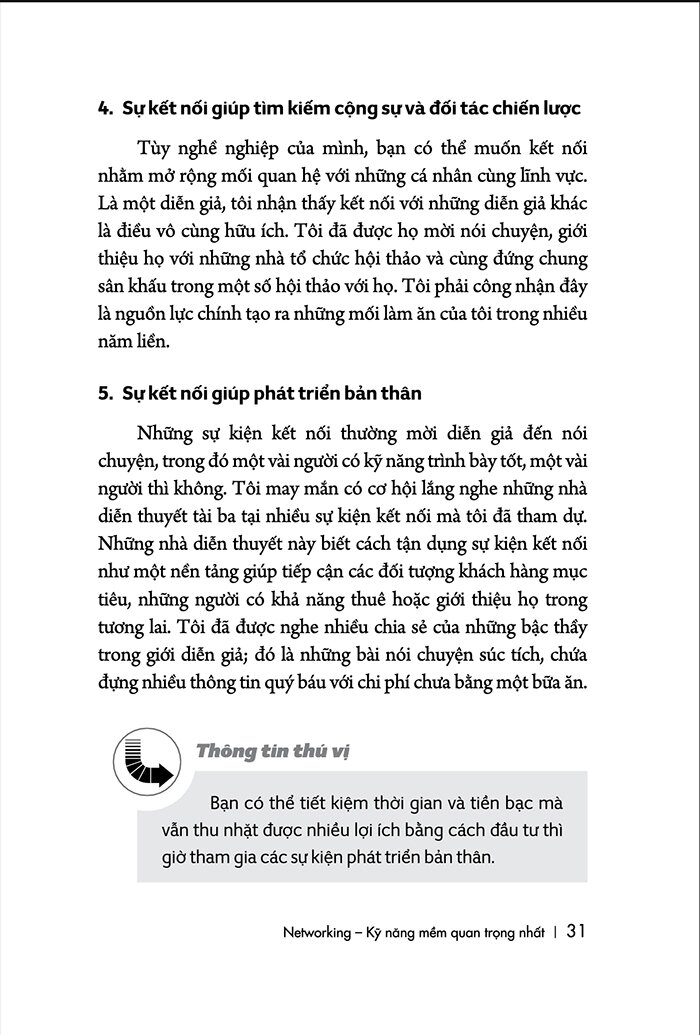 4. Sự kết nối giúp tìm kiếm cộng sự và đối tác chiến lược

Tùy nghề nghiệp của mình, bạn có thể muốn kết nối nhằm mở rộng mối quan hệ với những cá nhân cùng lĩnh vực. Là một diễn giả, tôi nhận thấy kết nối với những diễn giả khác là điều vô cùng hữu ích. Tôi đã được họ mời nói chuyện, giới thiệu họ với những nhà tổ chức hội thảo và cùng đứng chung sân khấu trong một số hội thảo với họ. Tôi phải công nhận đây là nguồn lực chính tạo ra những mối làm ăn của tôi trong nhiều năm liền.

5. Sự kết nối giúp phát triển bản thân

Những sự kiện kết nối thường mời diễn giả đến nói chuyện, trong đó một vài người có kỹ năng trình bày tốt, một vài người thì không. Tôi may mắn có cơ hội lắng nghe những nhà diễn thuyết tài ba tại nhiều sự kiện kết nối mà tôi đã tham dự. Những nhà diễn thuyết này biết cách tận dụng sự kiện kết nối như một nền tảng giúp tiếp cận các đối tượng khách hàng mục tiêu, những người có khả năng thuê hoặc giới thiệu họ trong tương lai. Tôi đã được nghe nhiều chia sẻ của những bậc thầy trong giới diễn giả; đó là những bài nói chuyện súc tích, chứa đựng nhiều thông tin quý báu với chi phí chưa bằng một bữa ăn.

Thông tin thú vị

Bạn có thể tiết kiệm thời gian và tiền bạc mà vẫn thu nhặt được nhiều lợi ích bằng cách đầu tư thì giờ tham gia các sự kiện phát triển bản thân.

Networking – Kỹ năng mềm quan trọng nhất | 31